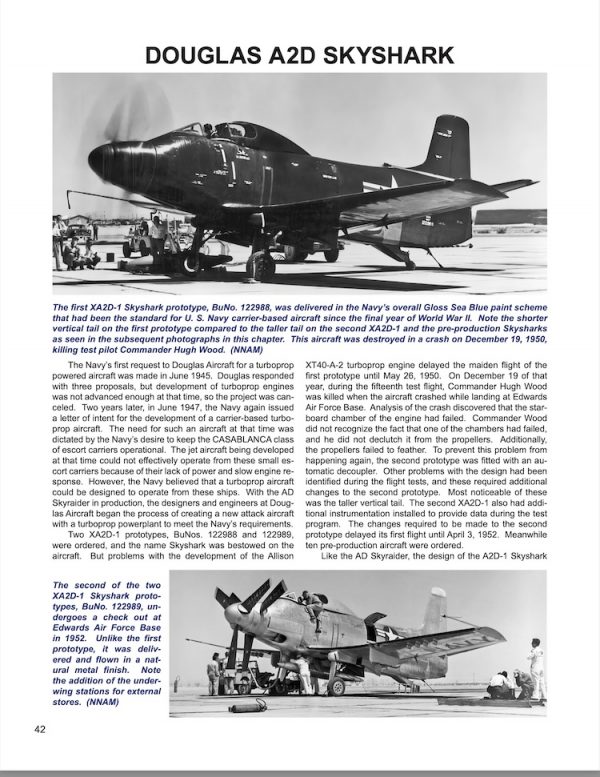 DOUGLAS A2D SKYSHARK

The first XA2D-1 Skyshark prototype, BuNo. 122988, was delivered in the Navy's overall Gloss Sea Blue paint scheme that had been the standard for U. S. Navy carrier-based aircraft since the final year of World War II. Note the shorter vertical tail on the first prototype compared to the taller tail on the second XA2D-1 and the pre-production Skysharks as seen in the subsequent photographs in this chapter. This aircraft was destroyed in a crash on December 19, 1950, killing test pilot Commander Hugh Wood. (NNAM)

The Navy's first request to Douglas Aircraft for a turboprop powered aircraft was made in June 1945. Douglas responded with three proposals, but development of turboprop engines was not advanced enough at that time, so the project was canceled. Two years later, in June 1947, the Navy again issued a letter of intent for the development of a carrier-based turboprop aircraft. The need for such an aircraft at that time was dictated by the Navy's desire to keep the CASABLANCA class of escort carriers operational. The jet aircraft being developed at that time could not effectively operate from these small escort carriers because of their lack of power and slow engine response. However, the Navy believed that a turboprop aircraft could be designed to operate from these ships. With the AD Skyraider in production, the designers and engineers at Douglas Aircraft began the process of creating a new attack aircraft with a turboprop powerplant to meet the Navy's requirements.

Two XA2D-1 prototypes, BuNos. 122988 and 122989, were ordered, and the name Skyshark was bestowed on the aircraft. But problems with the development of the Allison XT40-A-2 turboprop engine delayed the maiden flight of the first prototype until May 26, 1950. On December 19 of that year, during the fifteenth test flight, Commander Hugh Wood was killed when the aircraft crashed while landing at Edwards Air Force Base. Analysis of the crash discovered that the starboard chamber of the engine had failed. Commander Wood did not recognize the fact that one of the chambers had failed, and he did not declutch it from the propellers. Additionally, the propellers failed to feather. To prevent this problem from happening again, the second prototype was fitted with an automatic decoupler. Other problems with the design had been identified during the flight tests, and these required additional changes to the second prototype. Most noticeable of these was the taller vertical tail. The second XA2D-1 also had additional instrumentation installed to provide data during the test program. The changes required to be made to the second prototype delayed its first flight until April 3, 1952. Meanwhile ten pre-production aircraft were ordered.

Like the AD Skyraider, the design of the A2D-1 Skyshark

The second of the two XA2D-1 Skyshark prototypes, BuNo. 122989, undergoes a check out at Edwards Air Force Base in 1952. Unlike the first prototype, it was delivered and flown in a natural metal finish. Note the addition of the underwing stations for external stores. (NNAM)

42